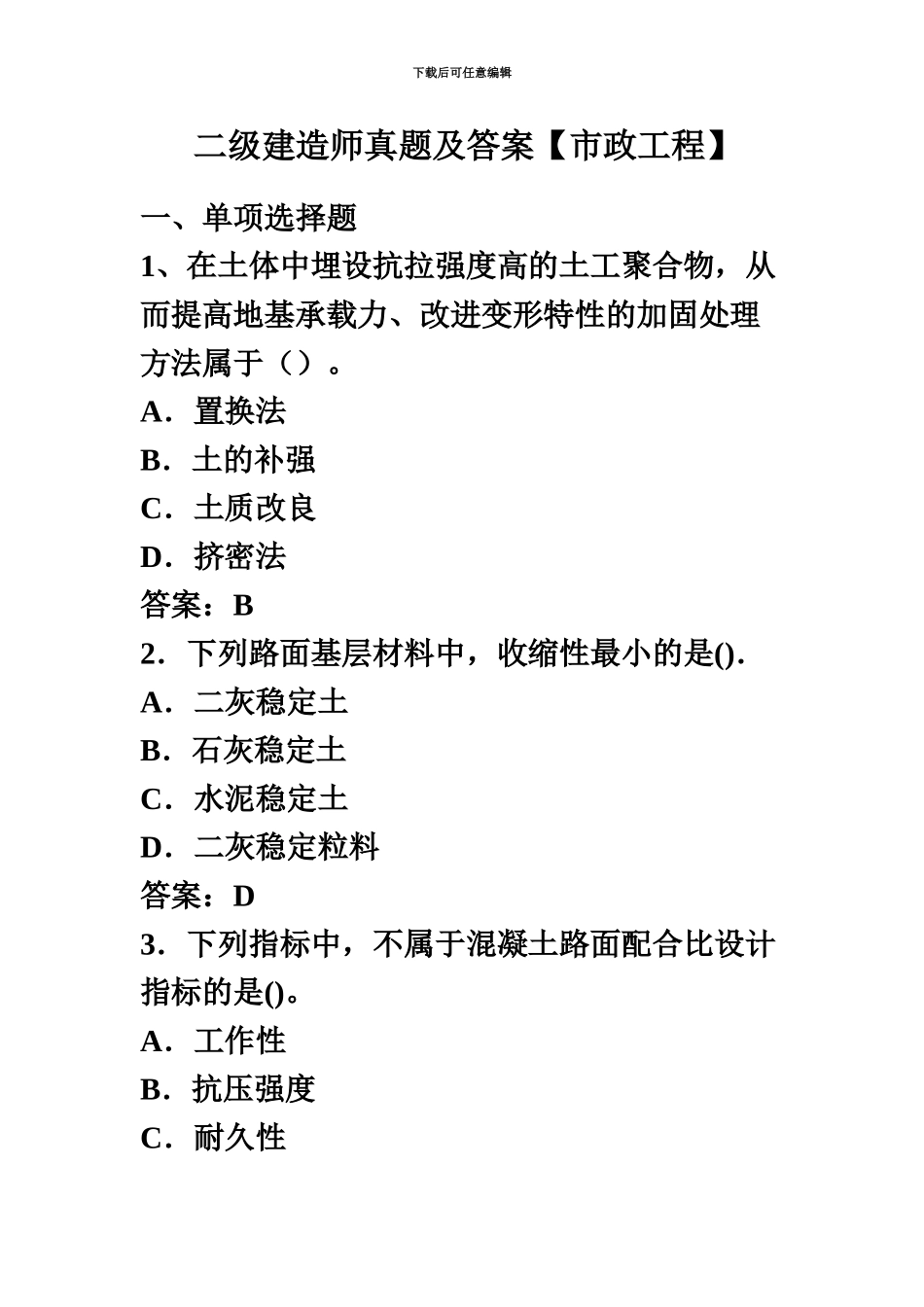 下载后可任意编辑

二级建造师真题及答案【市政工程】

一、单项选择题

1、在土体中埋设抗拉强度高的土工聚合物，从而提高地基承载力、改进变形特性的加固处理方法属于（）。

A．置换法

B．土的补强

C．土质改良

D．挤密法

答案：B

2．下列路面基层材料中，收缩性最小的是().

A．二灰稳定土

B．石灰稳定土

C．水泥稳定土

D．二灰稳定粒料

答案：D

3．下列指标中，不属于混凝土路面配合比设计指标的是()。

A．工作性

B．抗压强度

C．耐久性